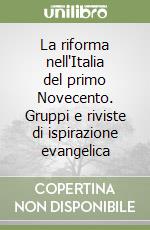 unilibro

La riforma nell'Italia del primo Novecento. Gruppi e riviste di ispirazione evangelica

COPERTINA NON DISPONIBILE